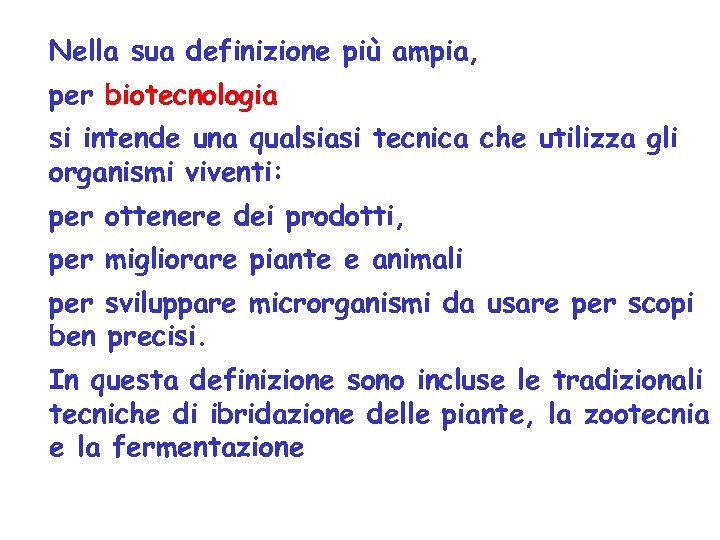 Nella sua definizione più ampia,

per biotecnologia

si intende una qualsiasi tecnica che utilizza gli organismi viventi:

per ottenere dei prodotti,

per migliorare piante e animali

per sviluppare microrganismi da usare per scopi ben precisi.

In questa definizione sono incluse le tradizionali tecniche di ibridazione delle piante, la zootecnia e la fermentazione